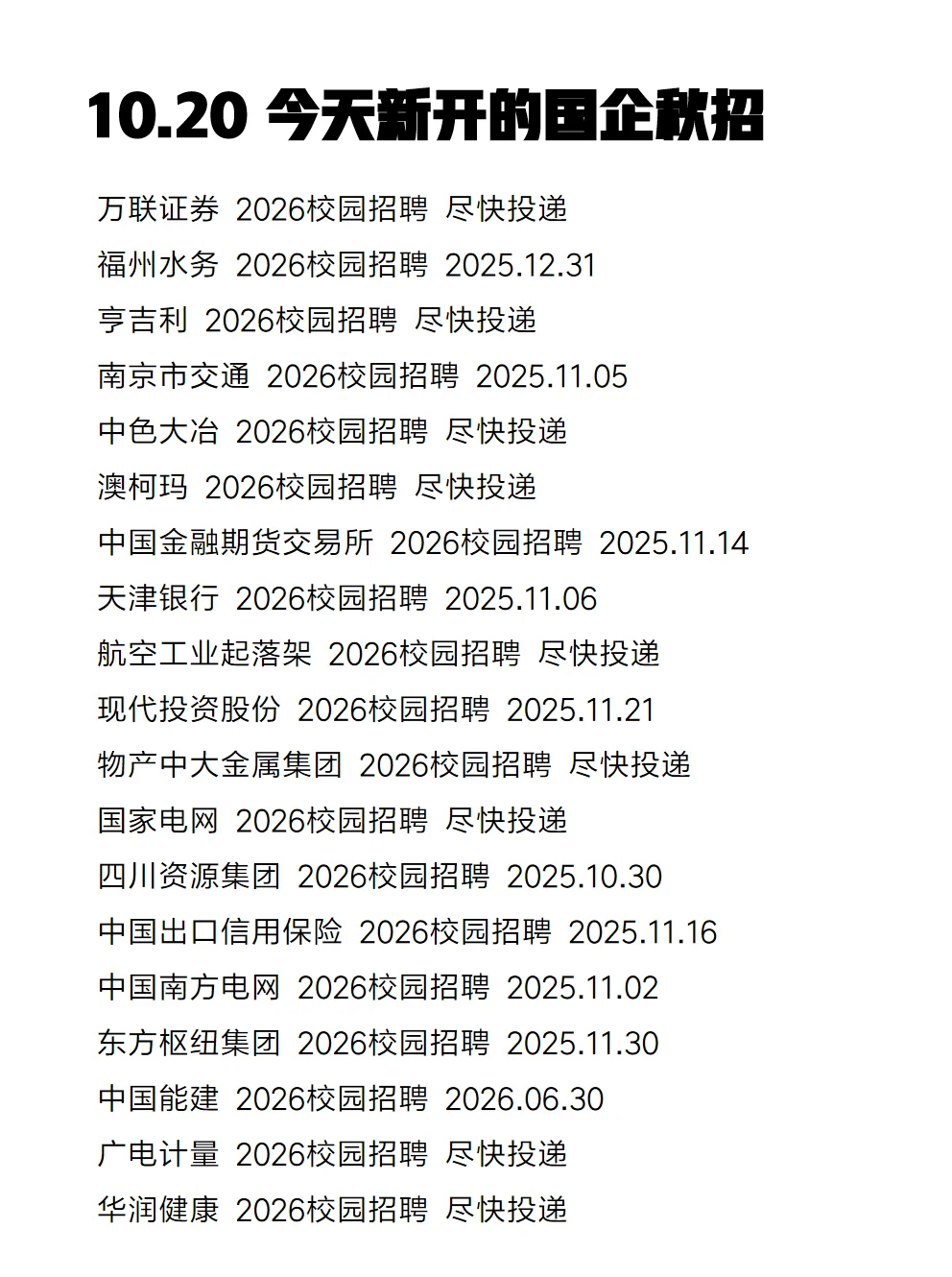 10.20 今天新开的国企秋招

万联证券 2026校园招聘 尽快投递
福州水务 2026校园招聘 2025.12.31
亨吉利 2026校园招聘 尽快投递
南京市交通 2026校园招聘 2025.11.05
中色大冶 2026校园招聘 尽快投递
澳柯玛 2026校园招聘 尽快投递
中国金融期货交易所 2026校园招聘 2025.11.14
天津银行 2026校园招聘 2025.11.06
航空工业起落架 2026校园招聘 尽快投递
现代投资股份 2026校园招聘 2025.11.21
物产中大金属集团 2026校园招聘 尽快投递
国家电网 2026校园招聘 尽快投递
四川资源集团 2026校园招聘 2025.10.30
中国出口信用保险 2026校园招聘 2025.11.16
中国南方电网 2026校园招聘 2025.11.02
东方枢纽集团 2026校园招聘 2025.11.30
中国能建 2026校园招聘 2026.06.30
广电计量 2026校园招聘 尽快投递
华润健康 2026校园招聘 尽快投递